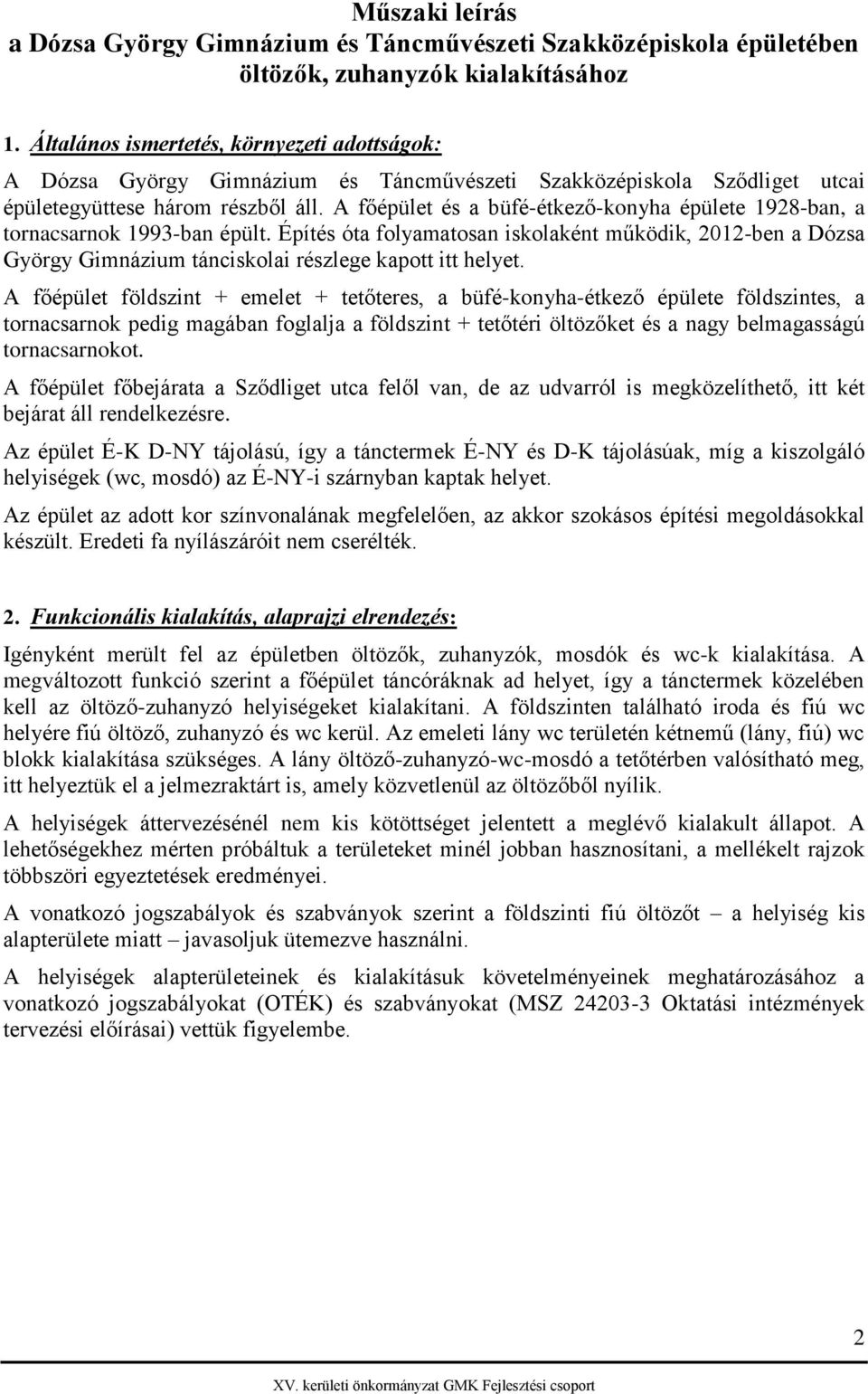 Műszaki leírás
a Dózsa György Gimnázium és Táncművészeti Szakközépiskola épületében öltözők, zuhanyzók kialakításához

1. Általános ismertetés, környezeti adottságok:

A Dózsa György Gimnázium és Táncművészeti Szakközépiskola Sződliget utcai épületegyüttese három részből áll. A főépület és a büfé-étkező-konyha épülete 1928-ban, a tornacsarnok 1993-ban épült. Építés óta folyamatosan iskolaként működik, 2012-ben a Dózsa György Gimnázium tánciskolai részlege kapott itt helyet.

A főépület földszint + emelet + tetőteres, a büfé-konyha-étkező épülete földszintes, a tornacsarnok pedig magában foglalja a földszint + tetőtéri öltözőket és a nagy belmagasságú tornacsarnokot.

A főépület főbejárata a Sződliget utca felől van, de az udvarról is megközelíthető, itt két bejárat áll rendelkezésre.

Az épület É-K D-NY tájolású, így a tánctermek É-NY és D-K tájolásúak, míg a kiszolgáló helyiségek (wc, mosdó) az É-NY-i szárnyban kaptak helyet.

Az épület az adott kor színvonalának megfelelően, az akkor szokásos építési megoldásokkal készült. Eredeti fa nyílászáróit nem cserélték.

2. Funkcionális kialakítás, alaprajzi elrendezés:

Igényként merült fel az épületben öltözők, zuhanyzók, mosdók és wc-k kialakítása. A megváltozott funkció szerint a főépület táncóráknak ad helyet, így a tánctermek közelében kell az öltöző-zuhanyzó helyiségeket kialakítani. A földszinten található iroda és fiú wc helyére fiú öltöző, zuhanyzó és wc kerül. Az emeleti lány wc területén kétnemű (lány, fiú) wc blokk kialakítása szükséges. A lány öltöző-zuhanyzó-wc-mosdó a tetőtérben valósítható meg, itt helyeztük el a jelmezraktárt is, amely közvetlenül az öltözőből nyílik.

A helyiségek áttervezésénél nem kis kötöttséget jelentett a meglévő kialakult állapot. A lehetőségekhez mérten próbáltuk a területeket minél jobban hasznosítani, a mellékelt rajzok többszöri egyeztetések eredményei.

A vonatkozó jogszabályok és szabványok szerint a földszinti fiú öltözőt – a helyiség kis alapterülete miatt – javasoljuk ütemezve használni.

A helyiségek alapterületeinek és kialakításuk követelményeinek meghatározásához a vonatkozó jogszabályokat (OTÉK) és szabványokat (MSZ 24203-3 Oktatási intézmények tervezési előírásai) vettük figyelembe.

2

XV. kerületi önkormányzat GMK Fejlesztési csoport